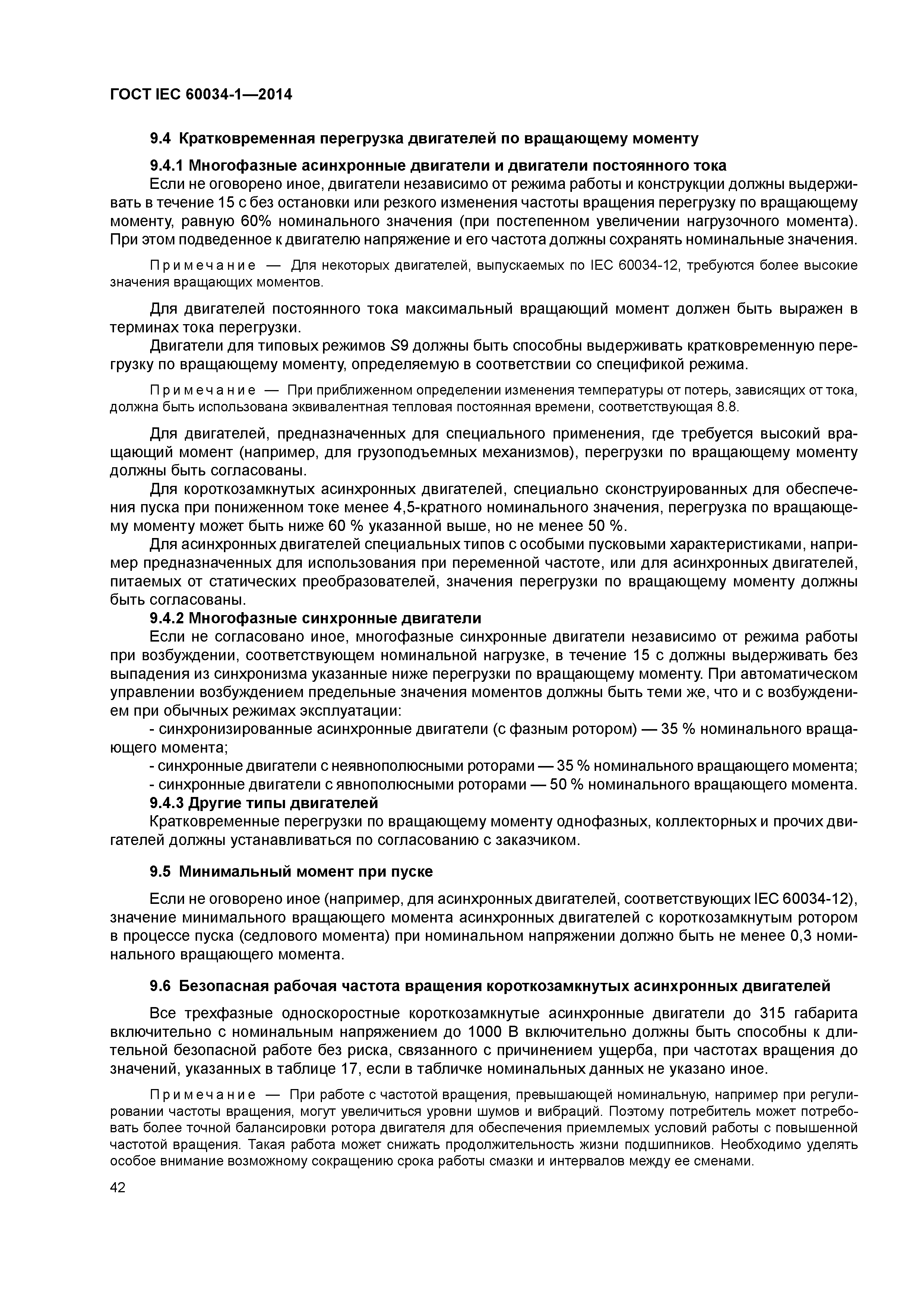 ГОСТ IEC 60034-1—2014

9.4 Кратковременная перегрузка двигателей по вращающему моменту

9.4.1 Многофазные асинхронные двигатели и двигатели постоянного тока

Если не оговорено иное, двигатели независимо от режима работы и конструкции должны выдерживать в течение 15 с без остановки или резкого изменения частоты вращения перегрузку по вращающему моменту, равную 60% номинального значения (при постепенном увеличении нагрузочного момента). При этом подведенное к двигателю напряжение и его частота должны сохранять номинальные значения.

Примечание — Для некоторых двигателей, выпускаемых по IEC 60034-12, требуются более высокие значения вращающих моментов.

Для двигателей постоянного тока максимальный вращающий момент должен быть выражен в терминах тока перегрузки.

Двигатели для типовых режимов S9 должны быть способны выдерживать кратковременную перегрузку по вращающему моменту, определяемую в соответствии со спецификой режима.

Примечание — При приближенном определении изменения температуры от потерь, зависящих от тока, должна быть использована эквивалентная тепловая постоянная времени, соответствующая 8.8.

Для двигателей, предназначенных для специального применения, где требуется высокий вращающий момент (например, для грузоподъемных механизмов), перегрузки по вращающему моменту должны быть согласованы.

Для короткозамкнутых асинхронных двигателей, специально сконструированных для обеспечения пуска при пониженном токе менее 4,5-кратного номинального значения, перегрузка по вращающему моменту может быть ниже 60 % указанной выше, но не менее 50 %.

Для асинхронных двигателей специальных типов с особыми пусковыми характеристиками, например предназначенных для использования при переменной частоте, или для асинхронных двигателей, питаемых от статических преобразователей, значения перегрузки по вращающему моменту должны быть согласованы.

9.4.2 Многофазные синхронные двигатели

Если не согласовано иное, многофазные синхронные двигатели независимо от режима работы при возбуждении, соответствующем номинальной нагрузке, в течение 15 с должны выдерживать без выпадения из синхронизма указанные ниже перегрузки по вращающему моменту. При автоматическом управлении возбуждением предельные значения моментов должны быть теми же, что и с возбуждением при обычных режимах эксплуатации:

- синхронизированные асинхронные двигатели (с фазным ротором) — 35 % номинального вращающего момента;

- синхронные двигатели с неявнополюсными роторами — 35 % номинального вращающего момента;

- синхронные двигатели с явнополюсными роторами — 50 % номинального вращающего момента.

9.4.3 Другие типы двигателей

Кратковременные перегрузки по вращающему моменту однофазных, коллекторных и прочих двигателей должны устанавливаться по согласованию с заказчиком.

9.5 Минимальный момент при пуске

Если не оговорено иное (например, для асинхронных двигателей, соответствующих IEC 60034-12), значение минимального вращающего момента асинхронных двигателей с короткозамкнутым ротором в процессе пуска (седлового момента) при номинальном напряжении должно быть не менее 0,3 номинального вращающего момента.

9.6 Безопасная рабочая частота вращения короткозамкнутых асинхронных двигателей

Все трехфазные односкоростные короткозамкнутые асинхронные двигатели до 315 габарита включительно с номинальным напряжением до 1000 В включительно должны быть способны к длительной безопасной работе без риска, связанного с причинением ущерба, при частотах вращения до значений, указанных в таблице 17, если в табличке номинальных данных не указано иное.

Примечание — При работе с частотой вращения, превышающей номинальную, например при регулировании частоты вращения, могут увеличиться уровни шумов и вибраций. Поэтому потребитель может потребовать более точной балансировки ротора двигателя для обеспечения приемлемых условий работы с повышенной частотой вращения. Такая работа может снижать продолжительность жизни подшипников. Необходимо уделять особое внимание возможному сокращению срока работы смазки и интервалов между ее сменами.

42